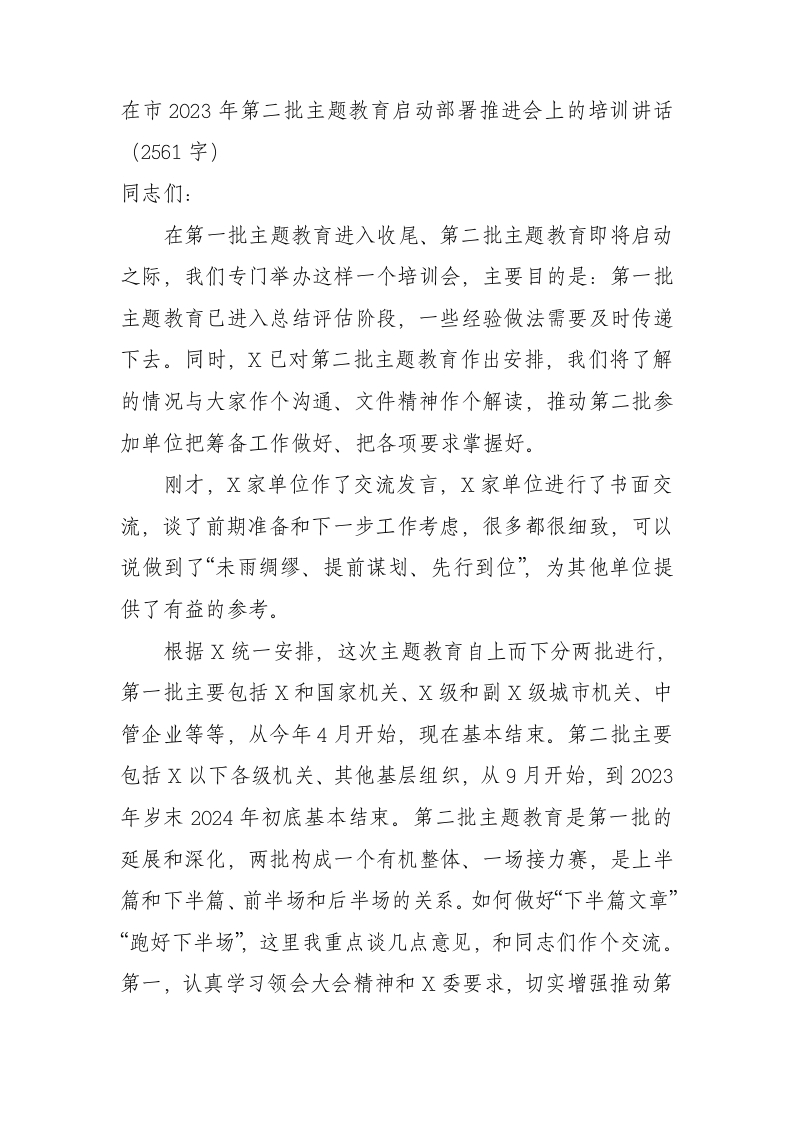 在市2023年第二批主题教育启动部署推进会上的培训讲话（2561字）

同志们：

在第一批主题教育进入收尾、第二批主题教育即将启动之际，我们专门举办这样一个培训会，主要目的是：第一批主题教育已进入总结评估阶段，一些经验做法需要及时传递下去。同时，X已对第二批主题教育作出安排，我们将了解的情况与大家作个沟通、文件精神作个解读，推动第二批参加单位把筹备工作做好、把各项要求掌握好。

刚才，X家单位作了交流发言，X家单位进行了书面交流，谈了前期准备和下一步工作考虑，很多都很细致，可以说做到了“未雨绸缪、提前谋划、先行到位”，为其他单位提供了有益的参考。

根据X统一安排，这次主题教育自上而下分两批进行，第一批主要包括X和国家机关、X级和副X级城市机关、中管企业等等，从今年4月开始，现在基本结束。第二批主要包括X以下各级机关、其他基层组织，从9月开始，到2023年岁末2024年初底基本结束。第二批主题教育是第一批的延展和深化，两批构成一个有机整体、一场接力赛，是上半篇和下半篇、前半场和后半场的关系。如何做好“下半篇文章”“跑好下半场”，这里我重点谈几点意见，和同志们作个交流。

第一，认真学习领会大会精神和X委要求，切实增强推动第